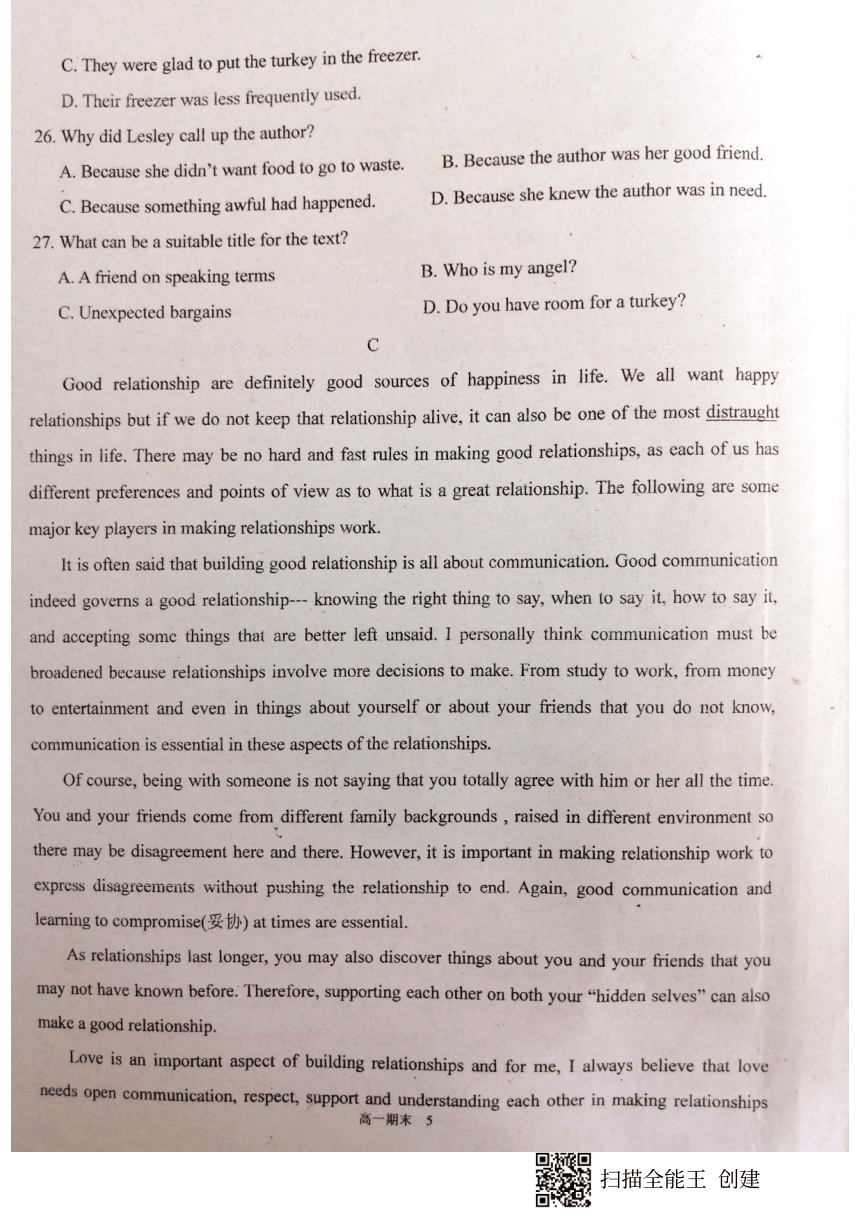 C. They were glad to put the turkey in the freezer.

D. Their freezer was less frequently used.

26. Why did Lesley call up the author?

A. Because she didn't want food to go to waste.

B. Because the author was her good friend.

C. Because something awful had happened.

D. Because she knew the author was in need.

27. What can be a suitable title for the text?

A. A friend on speaking terms

B. Who is my angel?

C. Unexpected bargains

D. Do you have room for a turkey?

C

Good relationship are definitely good sources of happiness in life. We all want happy relationships but if we do not keep that relationship alive, it can also be one of the most distraught things in life. There may be no hard and fast rules in making good relationships, as each of us has different preferences and points of view as to what is a great relationship. The following are some major key players in making relationships work.

It is often said that building good relationship is all about communication. Good communication indeed governs a good relationship--- knowing the right thing to say, when to say it, how to say it, and accepting some things that are better left unsaid. I personally think communication must be broadened because relationships involve more decisions to make. From study to work, from money to entertainment and even in things about yourself or about your friends that you do not know, communication is essential in these aspects of the relationships.

Of course, being with someone is not saying that you totally agree with him or her all the time. You and your friends come from different family backgrounds , raised in different environment so there may be disagreement here and there. However, it is important in making relationship work to express disagreements without pushing the relationship to end. Again, good communication and learning to compromise(妥协) at times are essential.

As relationships last longer, you may also discover things about you and your friends that you may not have known before. Therefore, supporting each other on both your "hidden selves" can also make a good relationship.

Love is an important aspect of building relationships and for me, I always believe that love needs open communication, respect, support and understanding each other in making relationships

高一期末 5

扫描全能王 创建